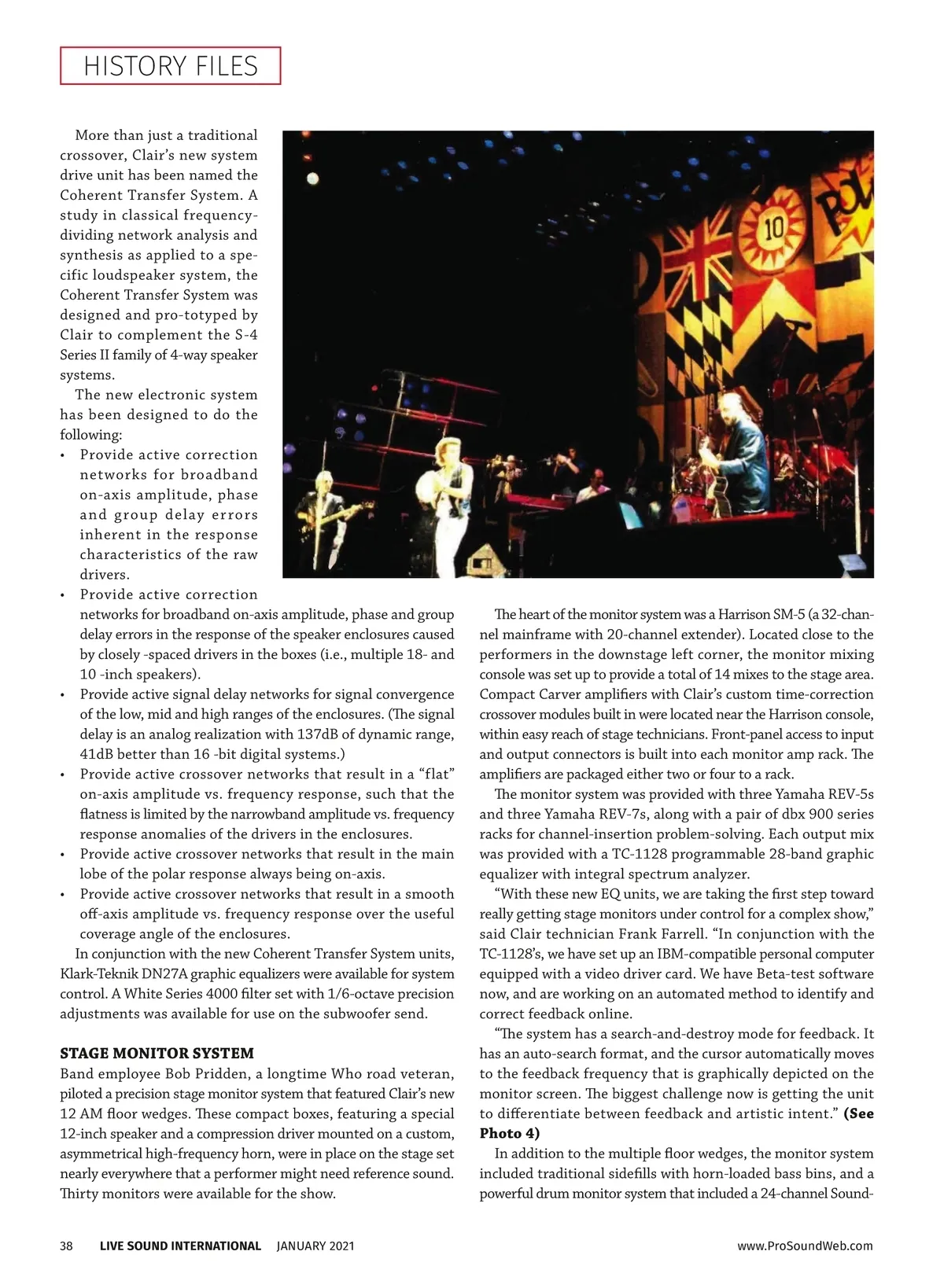 HISTORY FILES

More than just a traditional crossover, Clair's new system drive unit has been named the Coherent Transfer System. A study in classical frequency-dividing network analysis and synthesis as applied to a specific loudspeaker system, the Coherent Transfer System was designed and pro-totyped by Clair to complement the S-4 Series II family of 4-way speaker systems.

The new electronic system has been designed to do the following:

• Provide active correction networks for broadband on-axis amplitude, phase and group delay errors inherent in the response characteristics of the raw drivers.
• Provide active correction networks for broadband on-axis amplitude, phase and group delay errors in the response of the speaker enclosures caused by closely -spaced drivers in the boxes (i.e., multiple 18- and 10 -inch speakers).
• Provide active signal delay networks for signal convergence of the low, mid and high ranges of the enclosures. (The signal delay is an analog realization with 137dB of dynamic range, 41dB better than 16 -bit digital systems.)
• Provide active crossover networks that result in a "flat" on-axis amplitude vs. frequency response, such that the flatness is limited by the narrowband amplitude vs. frequency response anomalies of the drivers in the enclosures.
• Provide active crossover networks that result in the main lobe of the polar response always being on-axis.
• Provide active crossover networks that result in a smooth off-axis amplitude vs. frequency response over the useful coverage angle of the enclosures.

In conjunction with the new Coherent Transfer System units, Klark-Teknik DN27A graphic equalizers were available for system control. A White Series 4000 filter set with 1/6-octave precision adjustments was available for use on the subwoofer send.

STAGE MONITOR SYSTEM
Band employee Bob Pridden, a longtime Who road veteran, piloted a precision stage monitor system that featured Clair's new 12 AM floor wedges. These compact boxes, featuring a special 12-inch speaker and a compression driver mounted on a custom, asymmetrical high-frequency horn, were in place on the stage set nearly everywhere that a performer might need reference sound. Thirty monitors were available for the show.

The heart of the monitor system was a Harrison SM-5 (a 32-channel mainframe with 20-channel extender). Located close to the performers in the downstage left corner, the monitor mixing console was set up to provide a total of 14 mixes to the stage area. Compact Carver amplifiers with Clair's custom time-correction crossover modules built in were located near the Harrison console, within easy reach of stage technicians. Front-panel access to input and output connectors is built into each monitor amp rack. The amplifiers are packaged either two or four to a rack.

The monitor system was provided with three Yamaha REV-5s and three Yamaha REV-7s, along with a pair of dbx 900 series racks for channel-insertion problem-solving. Each output mix was provided with a TC-1128 programmable 28-band graphic equalizer with integral spectrum analyzer.

"With these new EQ units, we are taking the first step toward really getting stage monitors under control for a complex show," said Clair technician Frank Farrell. "In conjunction with the TC-1128's, we have set up an IBM-compatible personal computer equipped with a video driver card. We have Beta-test software now, and are working on an automated method to identify and correct feedback online.

"The system has a search-and-destroy mode for feedback. It has an auto-search format, and the cursor automatically moves to the feedback frequency that is graphically depicted on the monitor screen. The biggest challenge now is getting the unit to differentiate between feedback and artistic intent." (See Photo 4)

In addition to the multiple floor wedges, the monitor system included traditional sidefills with horn-loaded bass bins, and a powerful drum monitor system that included a 24-channel Sound-

38 LIVE SOUND INTERNATIONAL JANUARY 2021 www.ProSoundWeb.com